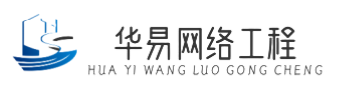 华易网络工程
HUA YI WANG LUO GONG CHENG